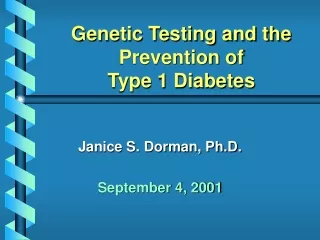 Genetic Testing and the Prevention of Type 1 Diabetes

Janice S. Dorman, Ph.D.

September 4, 2001